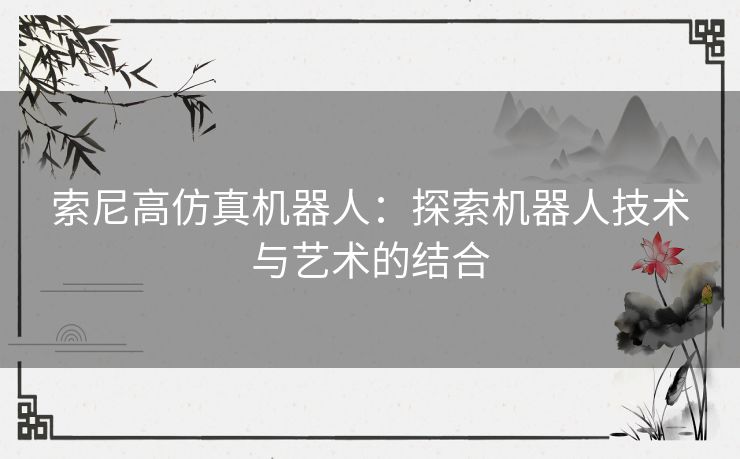 索尼高仿真机器人：探索机器人技术与艺术的结合